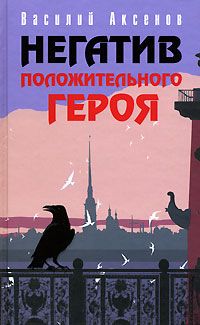 Василий Аксенов

НЕГАТИВ
ПОЛОЖИТЕЛЬНОГО
ГЕРОЯ